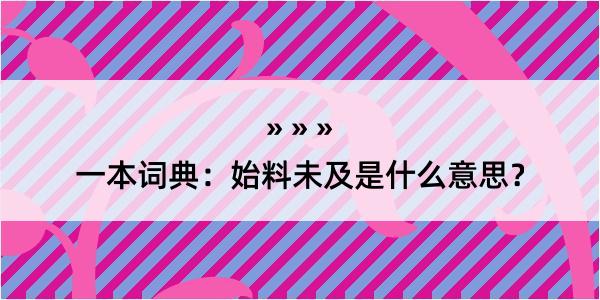 » » »

一本词典：始料未及是什么意思？